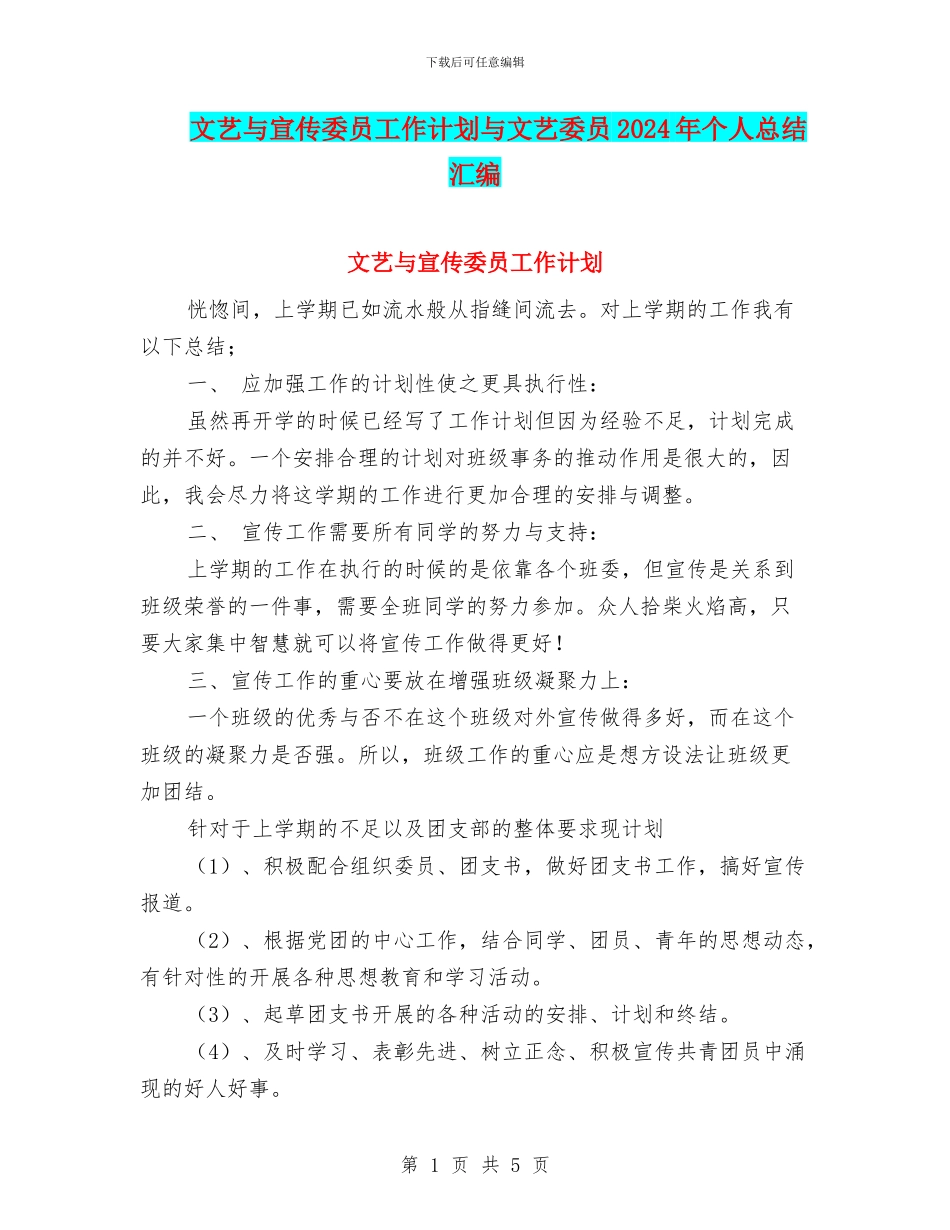 下载后可任意编辑

文艺与宣传委员工作计划与文艺委员2024年个人总结汇编

文艺与宣传委员工作计划

恍惚间，上学期已如流水般从指缝间流去。对上学期的工作我有以下总结；

一、 应加强工作的计划性使之更具执行性：

虽然再开学的时候已经写了工作计划但因为经验不足，计划完成的并不好。一个安排合理的计划对班级事务的推动作用是很大的，因此，我会尽力将这学期的工作进行更加合理的安排与调整。

二、 宣传工作需要所有同学的努力与支持：

上学期的工作在执行的时候的是依靠各个班委，但宣传是关系到班级荣誉的一件事，需要全班同学的努力参加。众人拾柴火焰高，只要大家集中智慧就可以将宣传工作做得更好！

三、宣传工作的重心要放在增强班级凝聚力上：

一个班级的优秀与否不在这个班级对外宣传做得多好，而在这个班级的凝聚力是否强。所以，班级工作的重心应是想方设法让班级更加团结。

针对于上学期的不足以及团支部的整体要求现计划

（1）、积极配合组织委员、团支书，做好团支书工作，搞好宣传报道。

（2）、根据党团的中心工作，结合同学、团员、青年的思想动态，有针对性的开展各种思想教育和学习活动。

（3）、起草团支书开展的各种活动的安排、计划和终结。

（4）、及时学习、表彰先进、树立正念、积极宣传共青团员中涌现的好人好事。

第 1 页 共 5 页